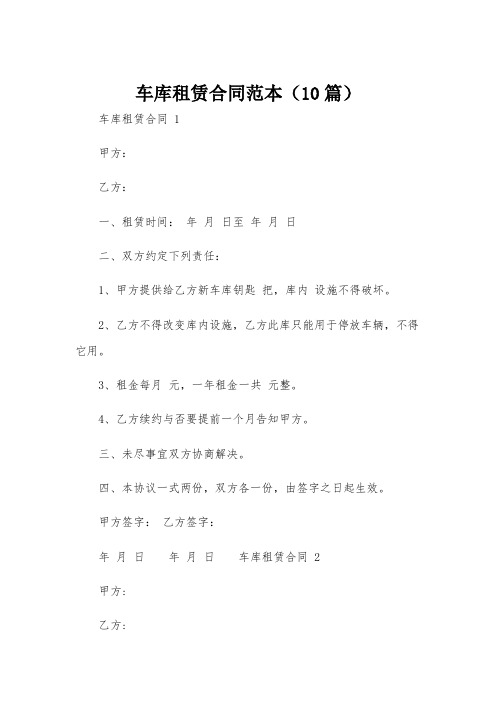 车库租赁合同范本（10篇）

车库租赁合同 1

甲方：

乙方：

一、租赁时间： 年 月 日至 年 月 日

二、双方约定下列责任：

1、甲方提供给乙方新车库钥匙 把，库内 设施不得破坏。

2、乙方不得改变库内设施，乙方此库只能用于停放车辆，不得它用。

3、租金每月 元，一年租金一共 元整。

4、乙方续约与否要提前一个月告知甲方。

三、未尽事宜双方协商解决。

四、本协议一式两份，双方各一份，由签字之日起生效。

甲方签字： 乙方签字：

年 月 日 年 月 日 车库租赁合同 2

甲方：

乙方：